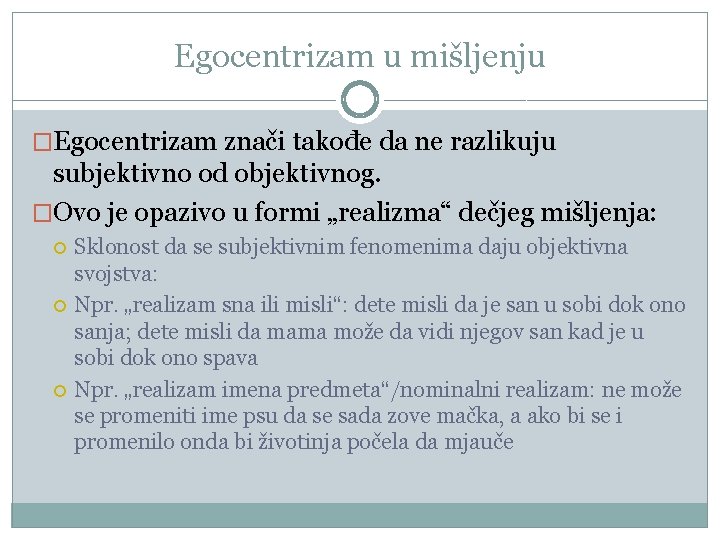 Egocentrizam u mišljenju

Egocentrizam znači takođe da ne razlikuju subjektivno od objektivnog.

Ovo je opazivo u formi „realizma“ dečjeg mišljenja:

Sklonost da se subjektivnim fenomenima daju objektivna svojstva:

Npr. „realizam sna ili misli“: dete misli da je san u sobi dok ono sanja; dete misli da mama može da vidi njegov san kad je u sobi dok ono spava

Npr. „realizam imena predmeta“/nominalni realizam: ne može se promeniti ime psu da se sada zove mačka, a ako bi se i promenilo onda bi životinja počela da mjauče